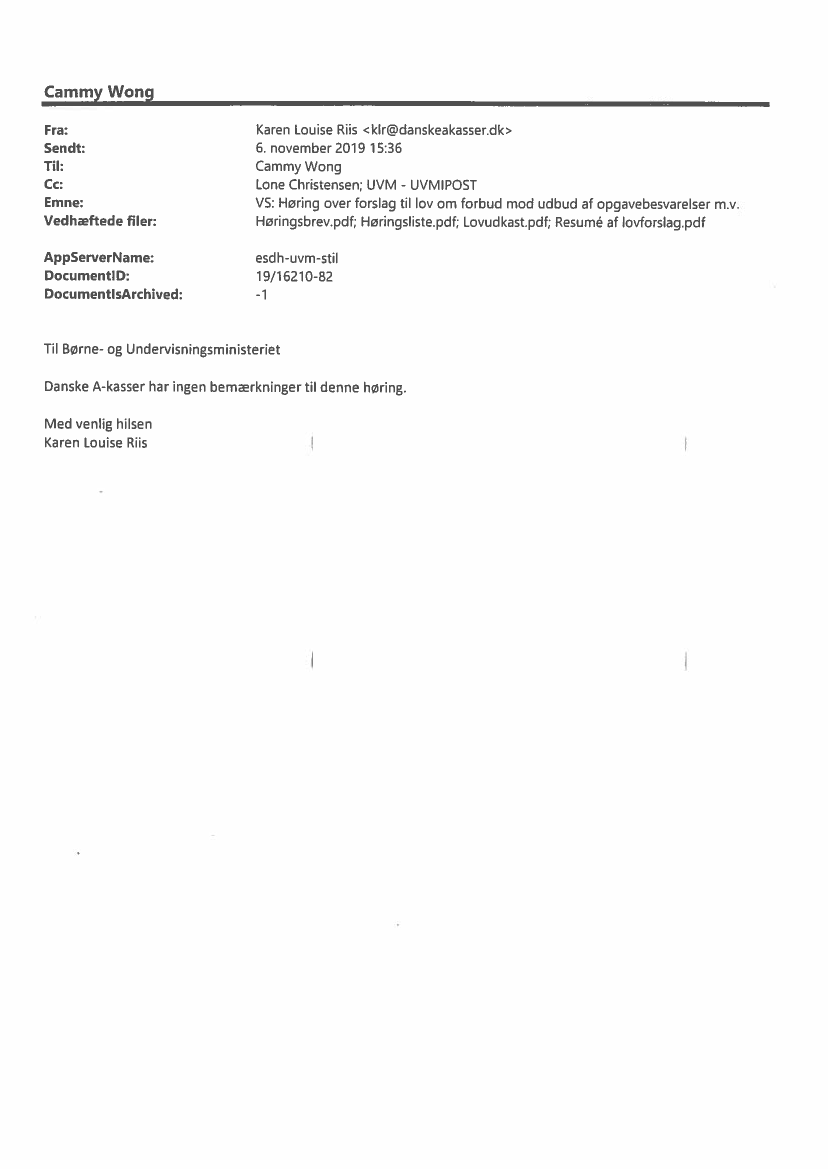 Cammy Wong

Fra: Karen Louise Riis <klr@danskeakasser.dk>
Sendt: 6. november 2019 15:36
Til: Cammy Wong
Cc: Lone Christensen; UVM - UVMIPOST
Emne: VS: Høring over forslag til lov om forbud mod udbud af opgavebesvarelser m.v.
Vedhæftede filer: Høringsbrev.pdf; Høringsliste.pdf; Lovudkast.pdf; Resumé af lovforslag.pdf

AppServerName: esdh-uvm-stil
DocumentID: 19/16210-82
DocumentIsArchived: -1

Til Børne- og Undervisningsministeriet

Danske A-kasser har ingen bemærkninger til denne høring.

Med venlig hilsen
Karen Louise Riis